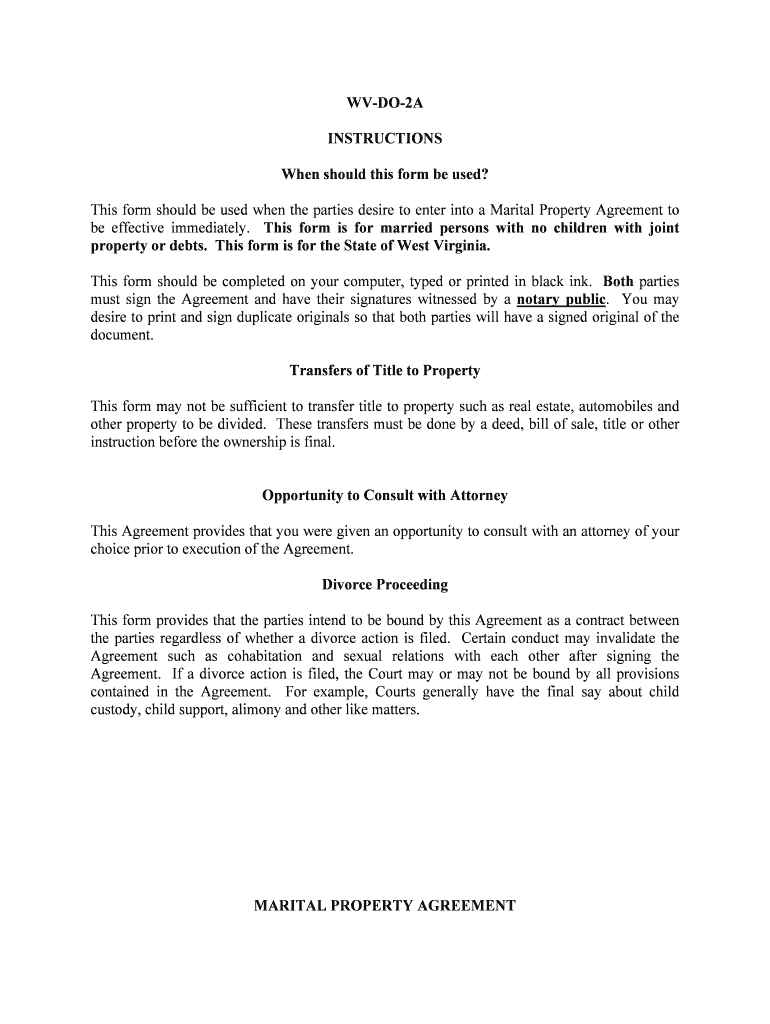 WV-DO-2A

INSTRUCTIONS

When should this form be used?

This form should be used when the parties desire to enter into a Marital Property Agreement to be effective immediately. This form is for married persons with no children with joint property or debts. This form is for the State of West Virginia.

This form should be completed on your computer, typed or printed in black ink. Both parties must sign the Agreement and have their signatures witnessed by a notary public. You may desire to print and sign duplicate originals so that both parties will have a signed original of the document.

Transfers of Title to Property

This form may not be sufficient to transfer title to property such as real estate, automobiles and other property to be divided. These transfers must be done by a deed, bill of sale, title or other instruction before the ownership is final.

Opportunity to Consult with Attorney

This Agreement provides that you were given an opportunity to consult with an attorney of your choice prior to execution of the Agreement.

Divorce Proceeding

This form provides that the parties intend to be bound by this Agreement as a contract between the parties regardless of whether a divorce action is filed. Certain conduct may invalidate the Agreement such as cohabitation and sexual relations with each other after signing the Agreement. If a divorce action is filed, the Court may or may not be bound by all provisions contained in the Agreement. For example, Courts generally have the final say about child custody, child support, alimony and other like matters.

MARITAL PROPERTY AGREEMENT